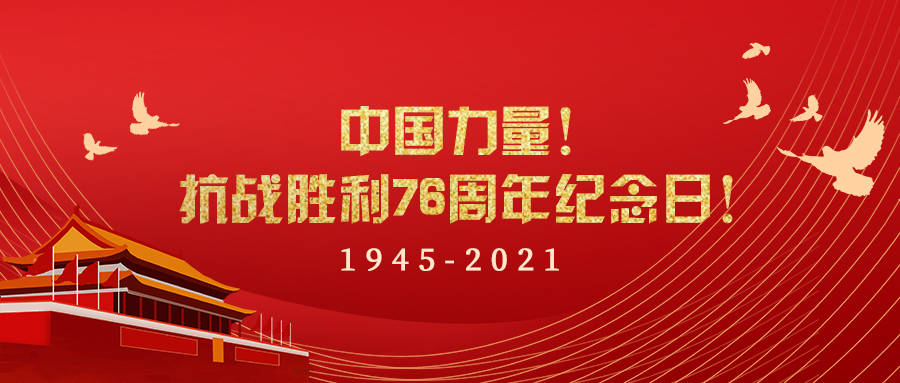 中国力量！
抗战胜利76周年纪念日！
1945-2021